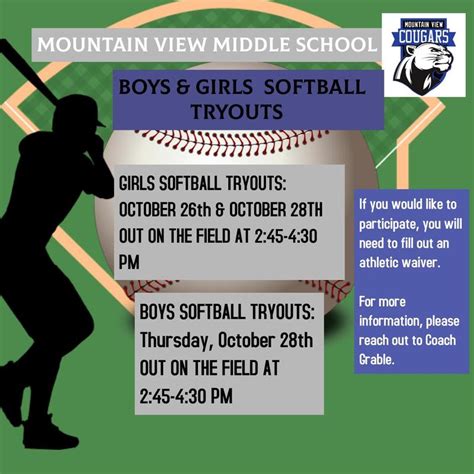 MOUNTAIN VIEW MIDDLE SCHOOL

MOUNTAIN VIEW
COUGARS

BOYS & GIRLS SOFTBALL TRYOUTS

GIRLS SOFTBALL TRYOUTS: OCTOBER 26th & OCTOBER 28TH OUT ON THE FIELD AT 2:45-4:30 PM

BOYS SOFTBALL TRYOUTS: Thursday, October 28th OUT ON THE FIELD AT 2:45-4:30 PM

If you would like to participate, you will need to fill out an athletic waiver.

For more information, please reach out to Coach Grable.